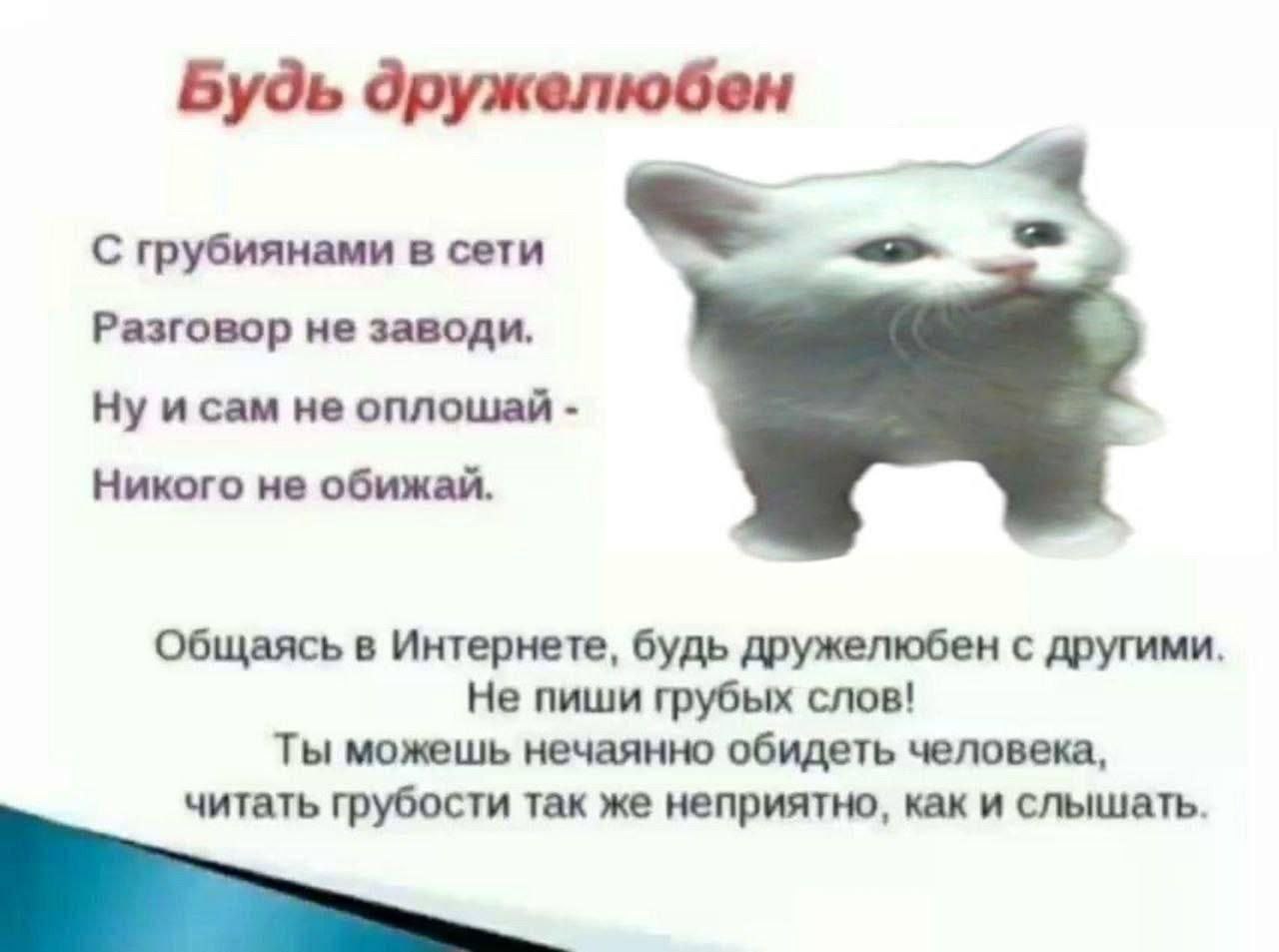 Будь дружелюбен

С грубиянами в сети
Разговор не заводи.
Ну и сам не оплошай -
Никого не обижай.

Общаясь в Интернете, будь дружелюбен с другими. Не пиши грубых слов! Ты можешь нечаянно обидеть человека, читать грубости так же неприятно, как и слышать.